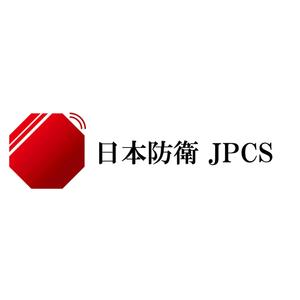 日本防衛 JPCS